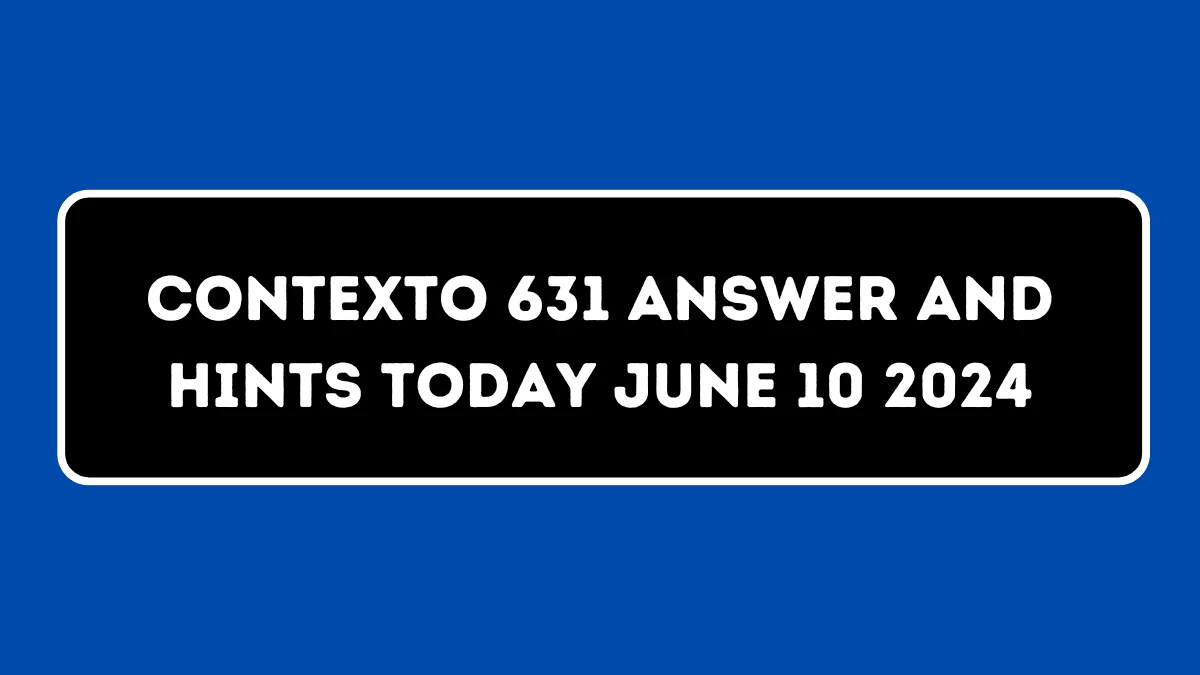 CONTEXTO 631 ANSWER AND HINTS TODAY JUNE 10 2024